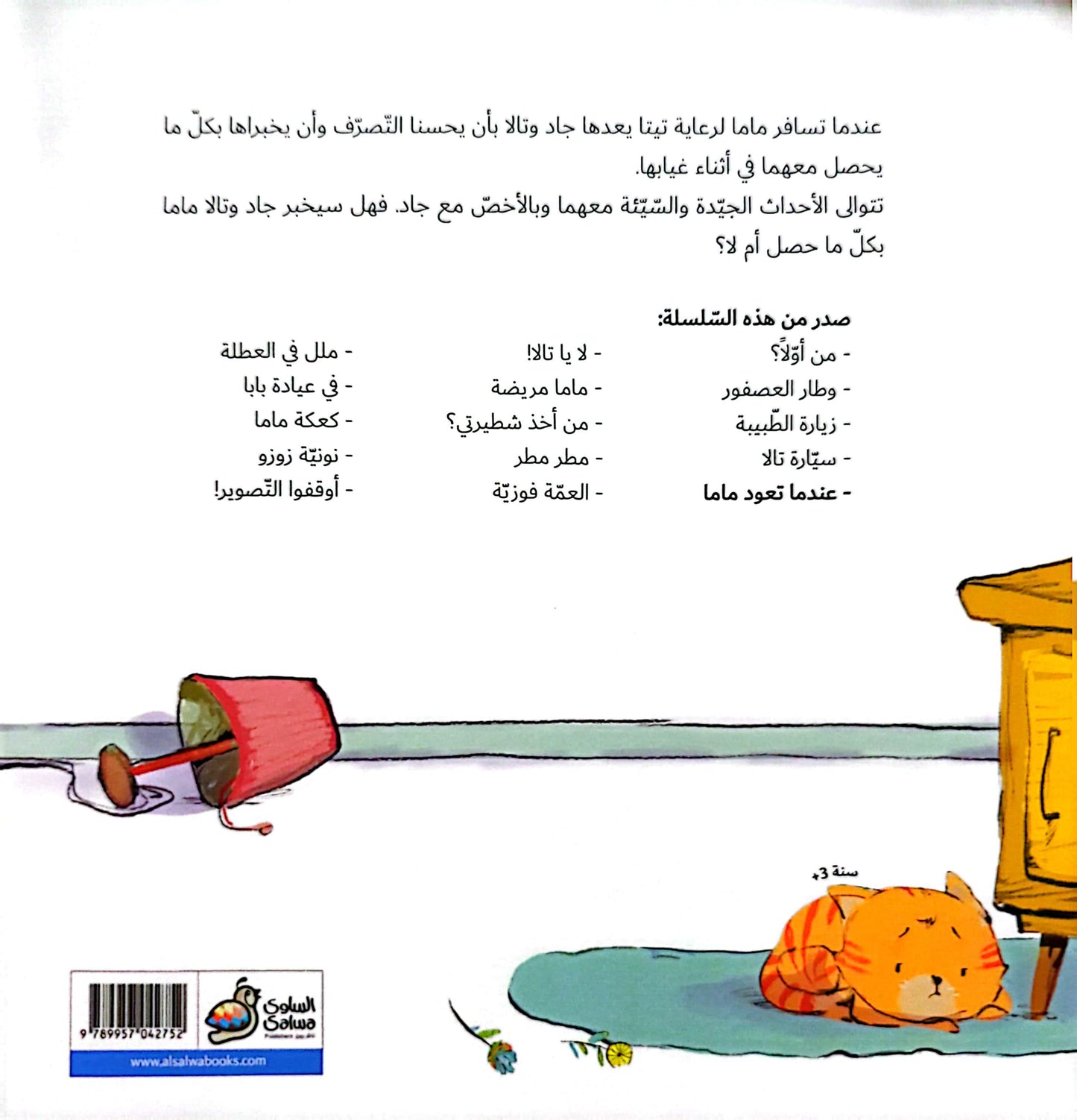 عندما تسافر ماما لرعاية تيتا يعدها جاد وتالا بأن يحسنا التّصرّف وأن يخبراها بكلّ ما يحصل معهما في أثناء غيابها.

تتوالى الأحداث الجيّدة والسّيّئة معهما وبالأخصّ مع جاد. فهل سيخبر جاد وتالا ماما بكلّ ما حصل أم لا؟

صدر من هذه السّلسلة:

- من أوّلاً؟
- وطار العصفور
- زيارة الطّبيبة
- سيّارة تالا
- عندما تعود ماما

- لا يا تالا!
- ماما مريضة
- من أخذ شطيرتي؟
- مطر مطر
- العمّة فوزيّة

- ملل في العطلة
- في عيادة بابا
- كعكة ماما
- نونيّة زوزو
- أوقفوا التّصوير!

سنة 3+

9 789957 042752

السلوى
Salwa

www.alsalwabooks.com